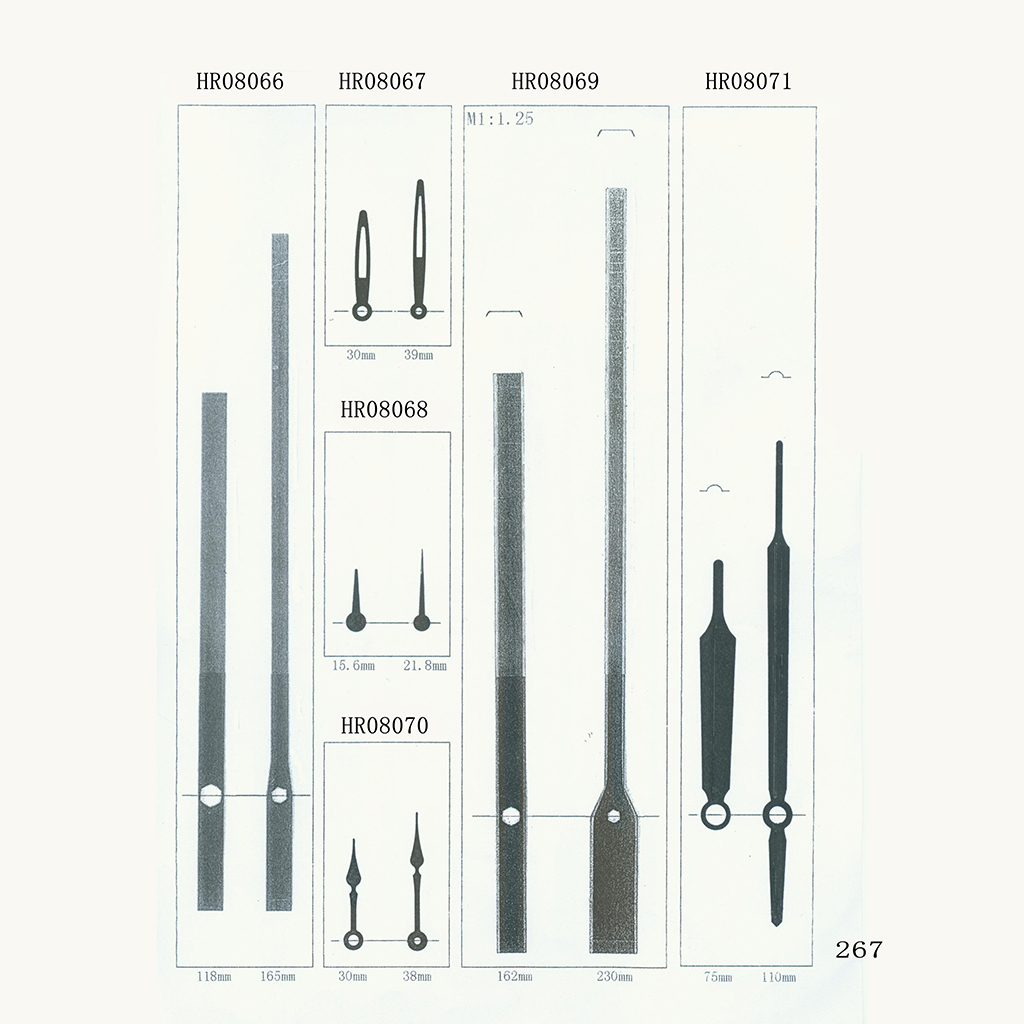 HR08066

118mm 165mm

HR08067

30mm 39mm

HR08068

15.6mm 21.8mm

HR08070

30mm 38mm

HR08069

M1:1.25

162mm 230mm

HR08071

75mm 110mm

267